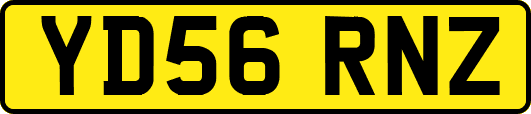 YD56 RNZ